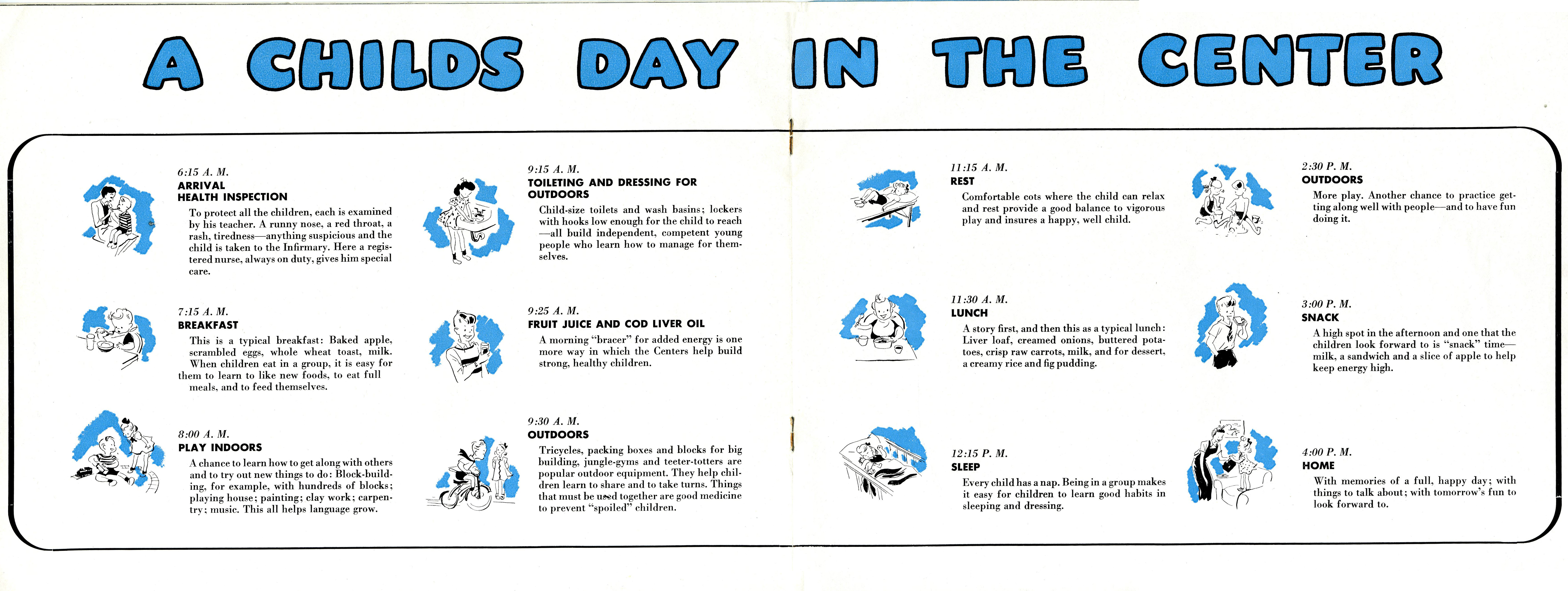 A CHILDS DAY IN THE CENTER

6:15 A. M.
ARRIVAL
HEALTH INSPECTION
To protect all the children, each is examined by his teacher. A runny nose, a red throat, a rash, tiredness—anything suspicious and the child is taken to the Infirmary. Here a registered nurse, always on duty, gives him special care.

7:15 A. M.
BREAKFAST
This is a typical breakfast: Baked apple, scrambled eggs, whole wheat toast, milk. When children eat in a group, it is easy for them to learn to like new foods, to eat full meals, and to feed themselves.

8:00 A. M.
PLAY INDOORS
A chance to learn how to get along with others and to try out new things to do: Block-building, for example, with hundreds of blocks; playing house; painting; clay work; carpentry; music. This all helps language grow.

9:15 A. M.
TOILETING AND DRESSING FOR OUTDOORS
Child-size toilets and wash basins; lockers with hooks low enough for the child to reach—all build independent, competent young people who learn how to manage for themselves.

9:25 A. M.
FRUIT JUICE AND COD LIVER OIL
A morning "bracer" for added energy is one more way in which the Centers help build strong, healthy children.

9:30 A. M.
OUTDOORS
Tricycles, packing boxes and blocks for big building, jungle-gyms and teeter-totters are popular outdoor equipment. They help children learn to share and to take turns. Things that must be used together are good medicine to prevent "spoiled" children.

11:15 A. M.
REST
Comfortable cots where the child can relax and rest provide a good balance to vigorous play and insures a happy, well child.

11:30 A. M.
LUNCH
A story first, and then this as a typical lunch: Liver loaf, creamed onions, buttered potatoes, crisp raw carrots, milk, and for dessert, a creamy rice and fig pudding.

12:15 P. M.
SLEEP
Every child has a nap. Being in a group makes it easy for children to learn good habits in sleeping and dressing.

2:30 P. M.
OUTDOORS
More play. Another chance to practice getting along well with people—and to have fun doing it.

3:00 P. M.
SNACK
A high spot in the afternoon and one that the children look forward to is "snack" time—milk, a sandwich and a slice of apple to help keep energy high.

4:00 P. M.
HOME
With memories of a full, happy day; with things to talk about; with tomorrow's fun to look forward to.